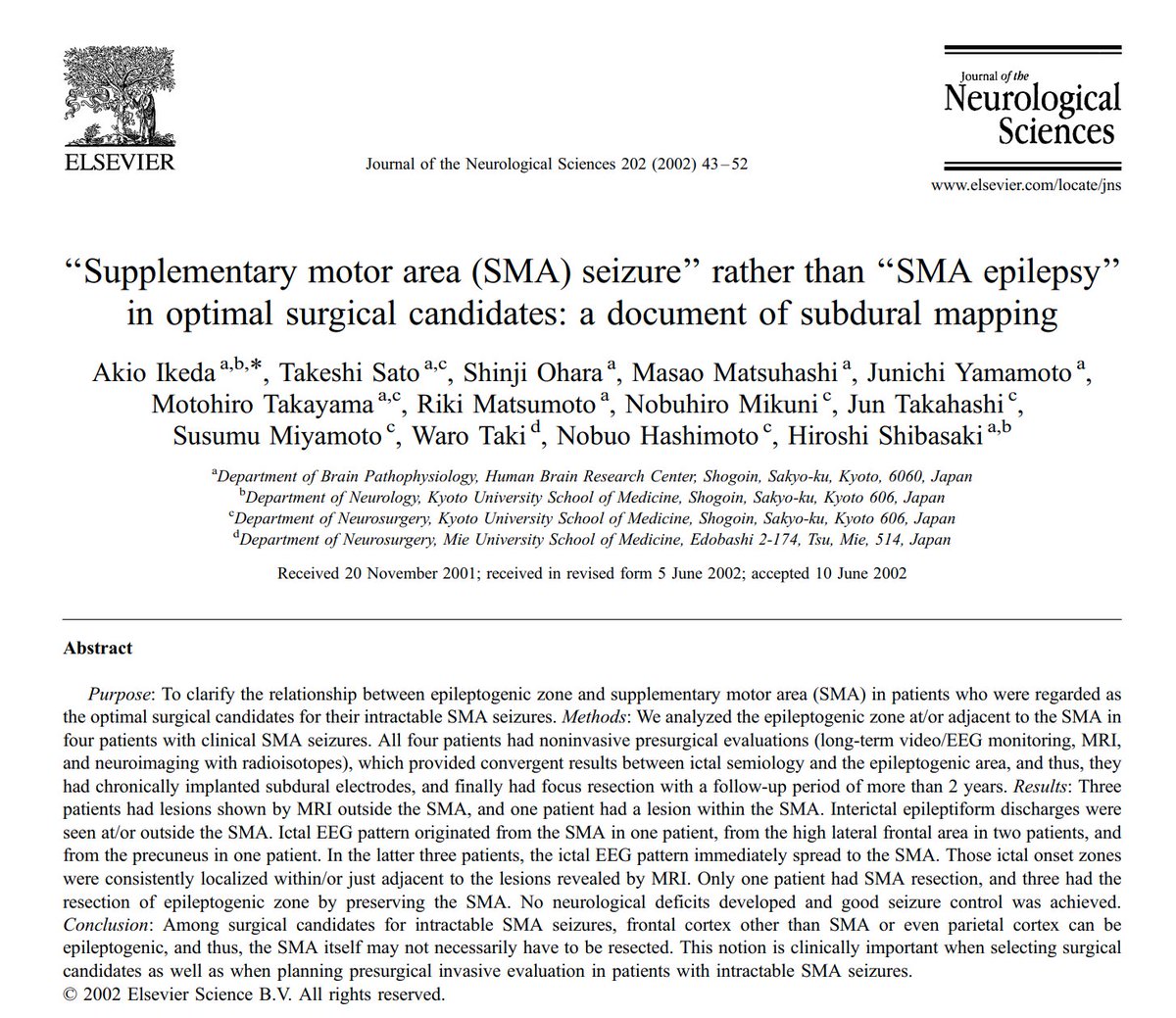 ELSEVIER

Journal of the Neurological Sciences 202 (2002) 43–52

Journal of the Neurological Sciences

www.elsevier.com/locate/jns

"Supplementary motor area (SMA) seizure" rather than "SMA epilepsy" in optimal surgical candidates: a document of subdural mapping

Akio Ikeda $^{a,b,*}$, Takeshi Sato $^{a,c}$, Shinji Ohara $^{a}$, Masao Matsuhashi $^{a}$, Junichi Yamamoto $^{a}$, Motohiro Takayama $^{a,c}$, Riki Matsumoto $^{a}$, Nobuhiro Mikuni $^{c}$, Jun Takahashi $^{c}$, Susumu Miyamoto $^{c}$, Waro Taki $^{d}$, Nobuo Hashimoto $^{c}$, Hiroshi Shibasaki $^{a,b}$

$^{a}$Department of Brain Pathophysiology, Human Brain Research Center, Shogoin, Sakyo-ku, Kyoto, 6060, Japan
$^{b}$Department of Neurology, Kyoto University School of Medicine, Shogoin, Sakyo-ku, Kyoto 606, Japan
$^{c}$Department of Neurosurgery, Kyoto University School of Medicine, Shogoin, Sakyo-ku, Kyoto 606, Japan
$^{d}$Department of Neurosurgery, Mie University School of Medicine, Edobashi 2-174, Tsu, Mie, 514, Japan

Received 20 November 2001; received in revised form 5 June 2002; accepted 10 June 2002

Abstract

Purpose: To clarify the relationship between epileptogenic zone and supplementary motor area (SMA) in patients who were regarded as the optimal surgical candidates for their intractable SMA seizures. Methods: We analyzed the epileptogenic zone at/or adjacent to the SMA in four patients with clinical SMA seizures. All four patients had noninvasive presurgical evaluations (long-term video/EEG monitoring, MRI, and neuroimaging with radioisotopes), which provided convergent results between ictal semiology and the epileptogenic area, and thus, they had chronically implanted subdural electrodes, and finally had focus resection with a follow-up period of more than 2 years. Results: Three patients had lesions shown by MRI outside the SMA, and one patient had a lesion within the SMA. Interictal epileptiform discharges were seen at/or outside the SMA. Ictal EEG pattern originated from the SMA in one patient, from the high lateral frontal area in two patients, and from the precuneus in one patient. In the latter three patients, the ictal EEG pattern immediately spread to the SMA. Those ictal onset zones were consistently localized within/or just adjacent to the lesions revealed by MRI. Only one patient had SMA resection, and three had the resection of epileptogenic zone by preserving the SMA. No neurological deficits developed and good seizure control was achieved. Conclusion: Among surgical candidates for intractable SMA seizures, frontal cortex other than SMA or even parietal cortex can be epileptogenic, and thus, the SMA itself may not necessarily have to be resected. This notion is clinically important when selecting surgical candidates as well as when planning presurgical invasive evaluation in patients with intractable SMA seizures.
© 2002 Elsevier Science B.V. All rights reserved.